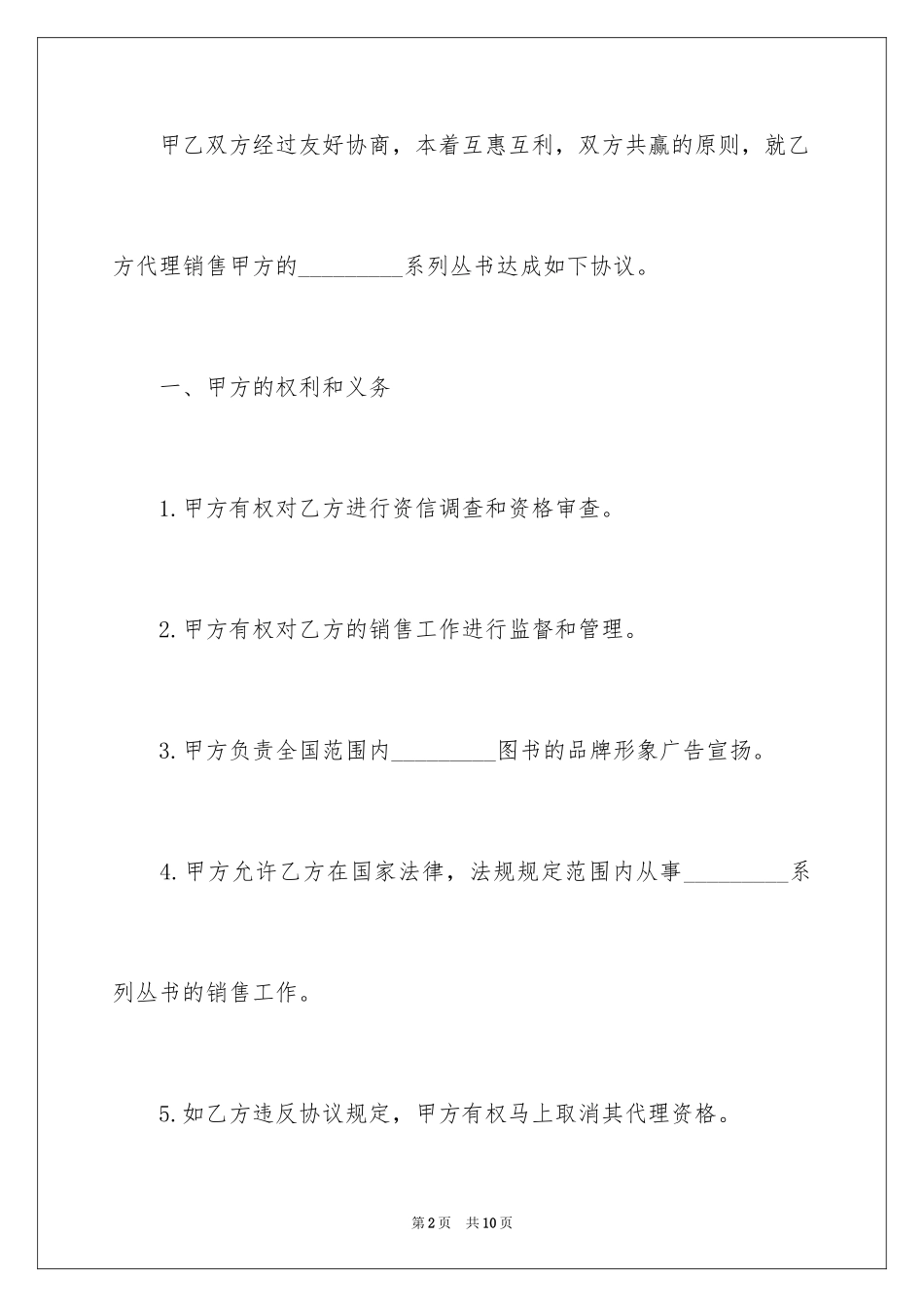 甲乙双方经过友好协商，本着互惠互利，双方共赢的原则，就乙方代理销售甲方的_________系列丛书达成如下协议。

一、甲方的权利和义务

1.甲方有权对乙方进行资信调查和资格审查。

2.甲方有权对乙方的销售工作进行监督和管理。

3.甲方负责全国范围内_________图书的品牌形象广告宣扬。

4.甲方允许乙方在国家法律，法规规定范围内从事_________系列丛书的销售工作。

5.如乙方违反协议规定，甲方有权马上取消其代理资格。

第2页 共10页